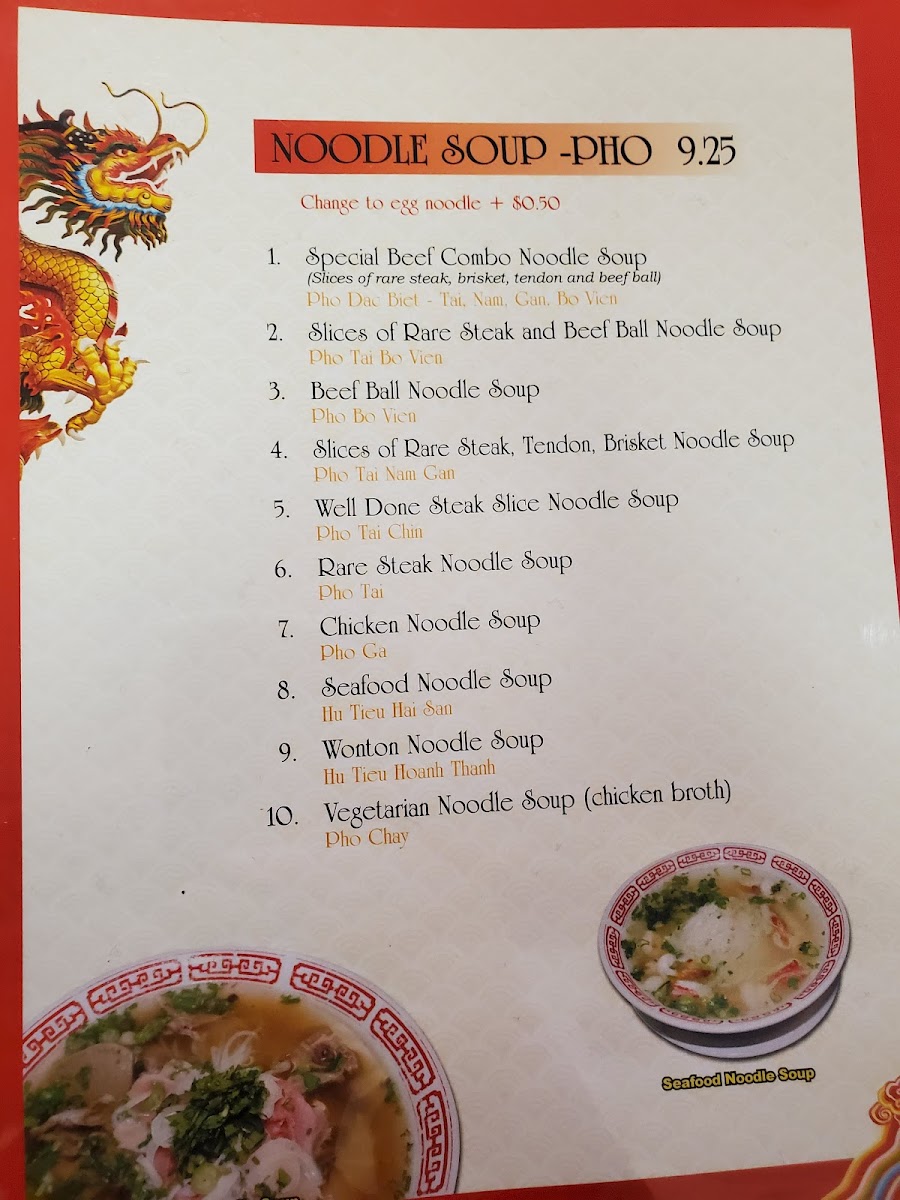 NOODLE SOUP -PHO 9.25

Change to egg noodle + $0.50

1. Special Beef Combo Noodle Soup
(Slices of rare steak, brisket, tendon and beef ball)
Pho Dac Biet - Tai, Nam, Gan, Bo Vien

2. Slices of Rare Steak and Beef Ball Noodle Soup
Pho Tai Bo Vien

3. Beef Ball Noodle Soup
Pho Bo Vien

4. Slices of Rare Steak, Tendon, Brisket Noodle Soup
Pho Tai Nam Gan

5. Well Done Steak Slice Noodle Soup
Pho Tai Chin

6. Rare Steak Noodle Soup
Pho Tai

7. Chicken Noodle Soup
Pho Ga

8. Seafood Noodle Soup
Hu Tieu Hai San

9. Wonton Noodle Soup
Hu Tieu Hoanh Thanh

10. Vegetarian Noodle Soup (chicken broth)
Pho Chay

Seafood Noodle Soup